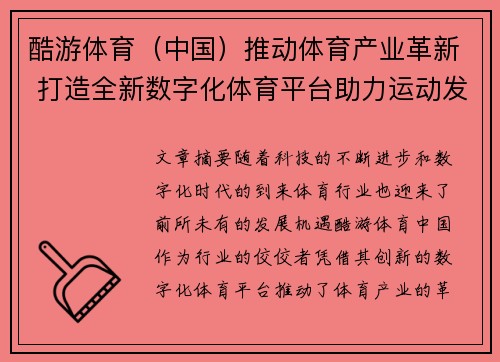 酷游体育（中国）推动体育产业革新 打造全新数字化体育平台助力运动发

文章摘要随着科技的不断进步和数字化时代的到来体育行业也迎来了前所未有的发展机遇酷游体育中国作为行业的佼佼者凭借其创新的数字化体育平台推动了体育产业的革